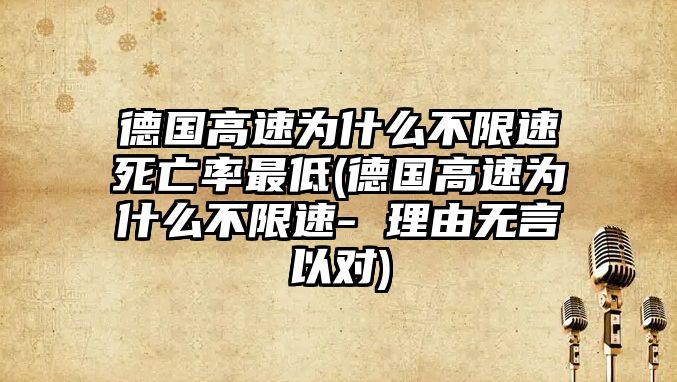 德国高速为什么不限速死亡率最低(德国高速为什么不限速- 理由无言以对)